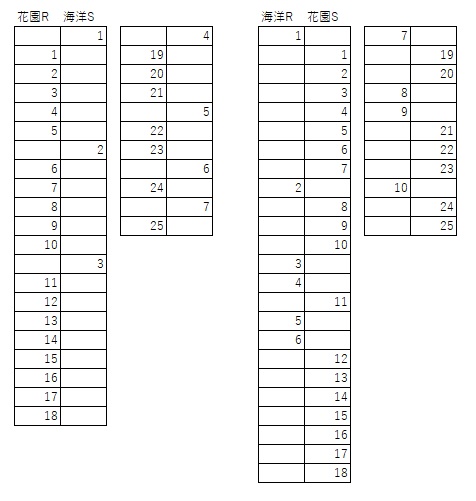 | 花園R | 海洋S |
|---|---|
| | 1 |
| 1 | |
| 2 | |
| 3 | |
| 4 | |
| 5 | |
| | 2 |
| 6 | |
| 7 | |
| 8 | |
| 9 | |
| 10 | |
| | 3 |
| 11 | |
| 12 | |
| 13 | |
| 14 | |
| 15 | |
| 16 | |
| 17 | |
| 18 | |

| | |
|---|---|
| | 4 |
| 19 | |
| 20 | |
| 21 | |
| | 5 |
| 22 | |
| 23 | |
| | 6 |
| 24 | |
| | 7 |
| 25 | |

| 海洋R | 花園S |
|---|---|
| 1 | |
| | 1 |
| | 2 |
| | 3 |
| | 4 |
| | 5 |
| | 6 |
| | 7 |
| 2 | |
| | 8 |
| | 9 |
| | 10 |
| 3 | |
| 4 | |
| | 11 |
| 5 | |
| 6 | |
| | 12 |
| | 13 |
| | 14 |
| | 15 |
| | 16 |
| | 17 |
| | 18 |

| | |
|---|---|
| 7 | |
| | 19 |
| | 20 |
| 8 | |
| 9 | |
| | 21 |
| | 22 |
| | 23 |
| 10 | |
| | 24 |
| | 25 |